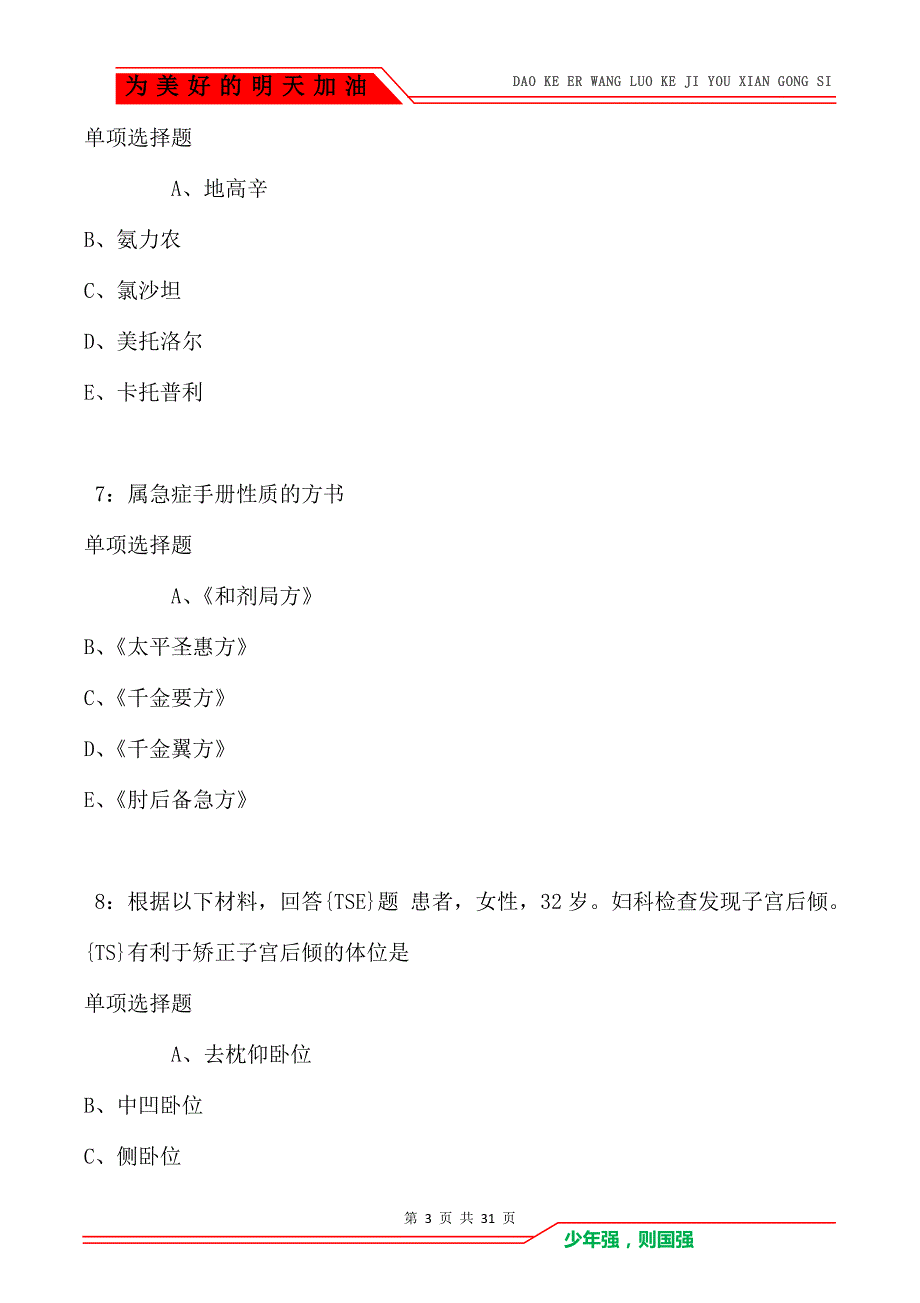 为美好的明天加油

DAO KE ER WANG LUO KE JI YOU XIAN GONG SI

单项选择题

A、地高辛

B、氨力农

C、氯沙坦

D、美托洛尔

E、卡托普利

7：属急症手册性质的方书

单项选择题

A、《和剂局方》

B、《太平圣惠方》

C、《千金要方》

D、《千金翼方》

E、《肘后备急方》

8：根据以下材料，回答{TSE}题 患者，女性，32岁。妇科检查发现子宫后倾。{TS}有利于矫正子宫后倾的体位是

单项选择题

A、去枕仰卧位

B、中凹卧位

C、侧卧位

第 3 页 共 31 页

少年强，则国强